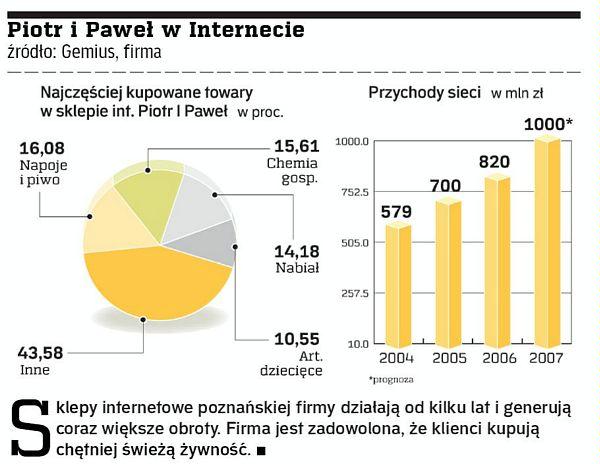 Piotr i Paweł w Internecie
źródło: Gemius, firma

Najczęściej kupowane towary w sklepie int. Piotr I Paweł w proc.

16,08
Napoje i piwo

15,61
Chemia gosp.

14,18
Nabiał

10,55
Art. dziecięce

43,58
Inne

Przychody sieci w mln zł

1000.0
752.5
505.0
257.5
10.0

579
700
820
1000*

2004
2005
2006
2007

*prognoza

Sklepy internetowe poznańskiej firmy działają od kilku lat i generują coraz większe obroty. Firma jest zadowolona, że klienci kupują chętniej świeżą żywność. ■